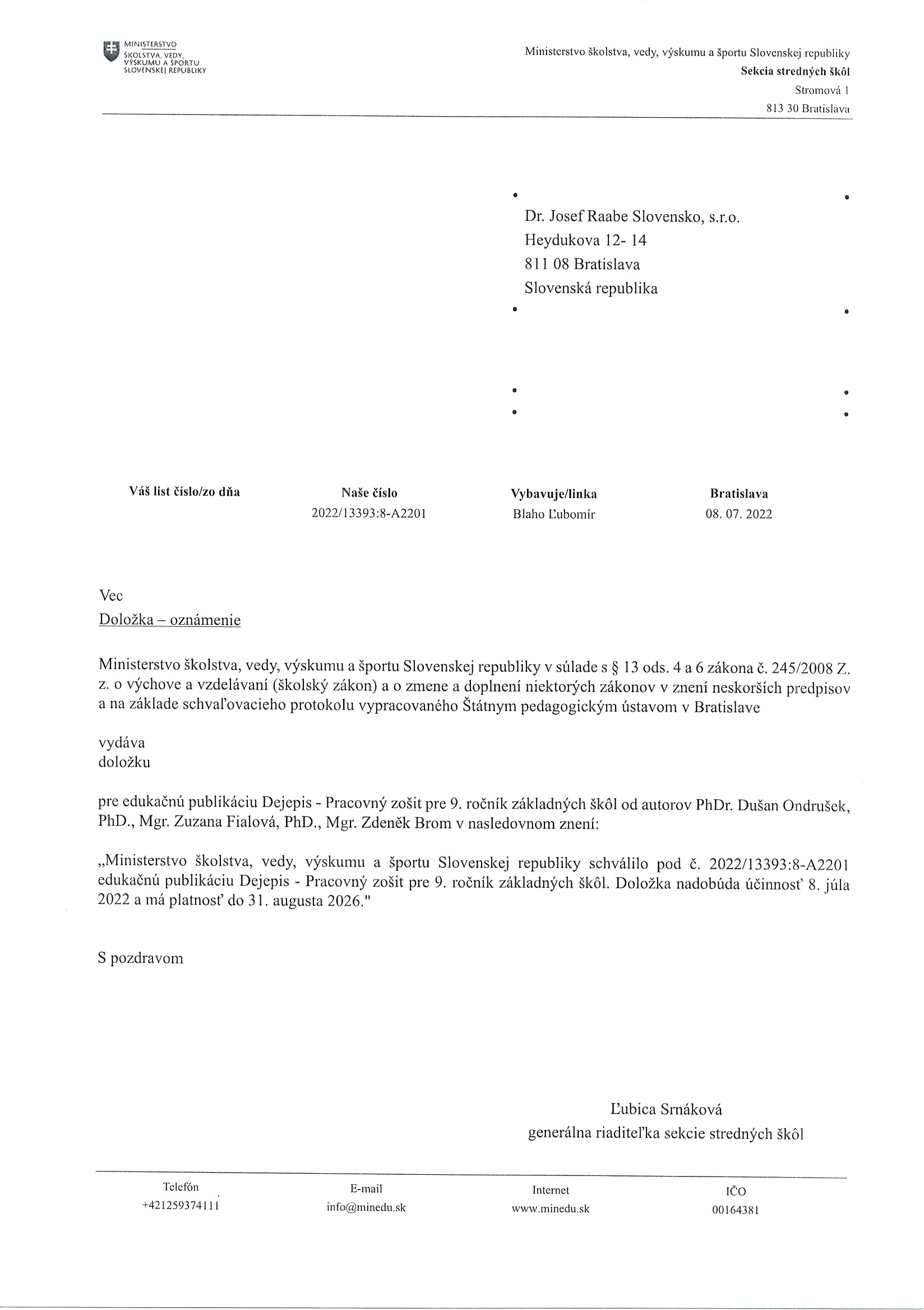 MINISTERSTVO ŠKOLSTVA, VEDY, VÝSKUMU A ŠPORTU SLOVENSKEJ REPUBLIKY

Ministerstvo školstva, vedy, výskumu a športu Slovenskej republiky
Sekcia stredných škôl
Stromová 1
813 30 Bratislava

Dr. Josef Raabe Slovensko, s.r.o.
Heydukova 12- 14
811 08 Bratislava
Slovenská republika

| Váš list číslo/zo dňa | Naše číslo | Vybavuje/linka | Bratislava |
|---|---|---|---|
| | 2022/13393:8-A2201 | Blaho Ľubomír | 08. 07. 2022 |

Vec
Doložka – oznámenie

Ministerstvo školstva, vedy, výskumu a športu Slovenskej republiky v súlade s § 13 ods. 4 a 6 zákona č. 245/2008 Z. z. o výchove a vzdelávaní (školský zákon) a o zmene a doplnení niektorých zákonov v znení neskorších predpisov a na základe schvaľovacieho protokolu vypracovaného Štátnym pedagogickým ústavom v Bratislave

vydáva
doložku

pre edukačnú publikáciu Dejepis - Pracovný zošit pre 9. ročník základných škôl od autorov PhDr. Dušan Ondrušek, PhD., Mgr. Zuzana Fialová, PhD., Mgr. Zdeněk Brom v nasledovnom znení:

„Ministerstvo školstva, vedy, výskumu a športu Slovenskej republiky schválilo pod č. 2022/13393:8-A2201 edukačnú publikáciu Dejepis - Pracovný zošit pre 9. ročník základných škôl. Doložka nadobúda účinnosť 8. júla 2022 a má platnosť do 31. augusta 2026."

S pozdravom

Ľubica Srnáková
generálna riaditeľka sekcie stredných škôl

| Telefón | E-mail | Internet | IČO |
|---|---|---|---|
| +421259374111 | info@minedu.sk | www.minedu.sk | 00164381 |